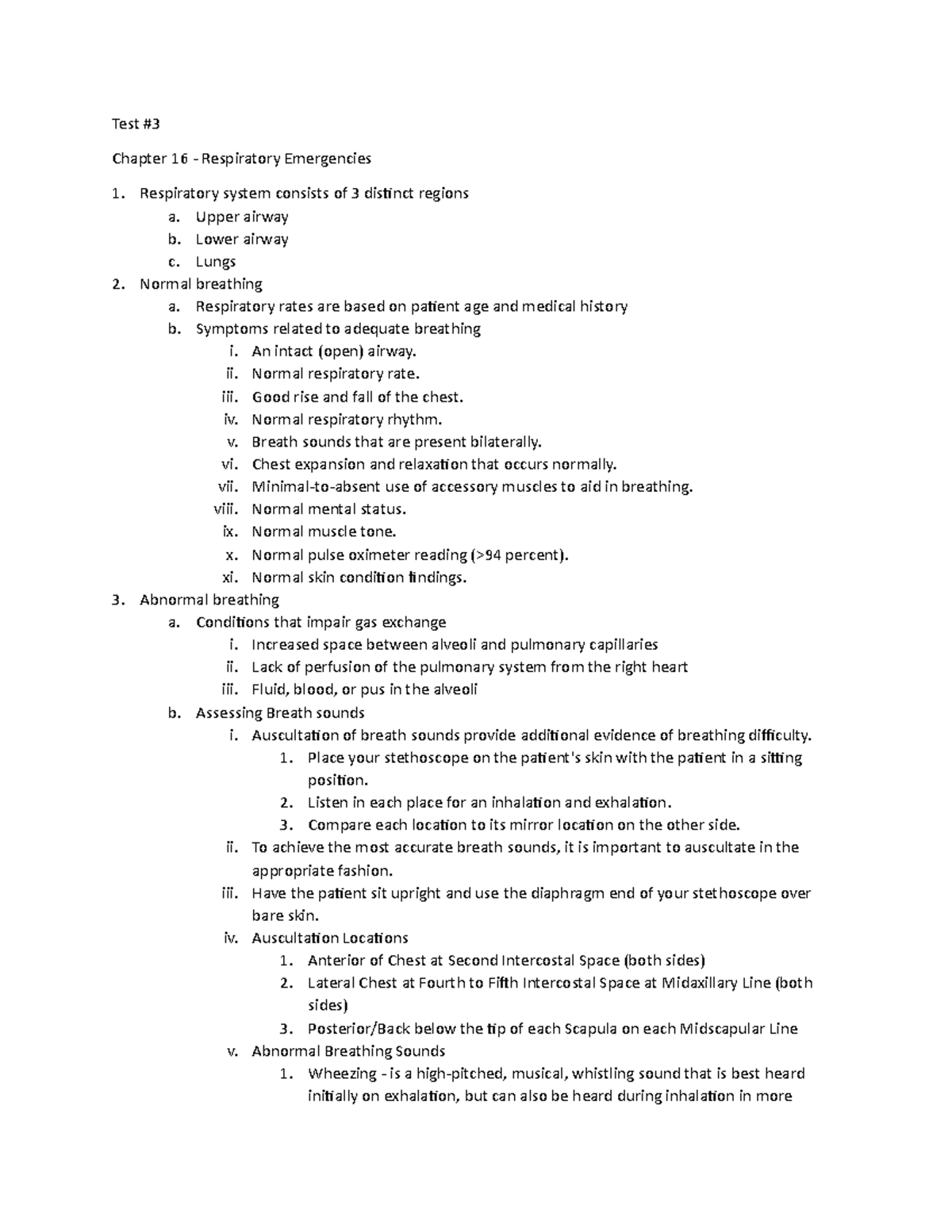 Test #3

Chapter 16 - Respiratory Emergencies

1. Respiratory system consists of 3 distinct regions
a. Upper airway
b. Lower airway
c. Lungs
2. Normal breathing
a. Respiratory rates are based on patient age and medical history
b. Symptoms related to adequate breathing
i. An intact (open) airway.
ii. Normal respiratory rate.
iii. Good rise and fall of the chest.
iv. Normal respiratory rhythm.
v. Breath sounds that are present bilaterally.
vi. Chest expansion and relaxation that occurs normally.
vii. Minimal-to-absent use of accessory muscles to aid in breathing.
viii. Normal mental status.
ix. Normal muscle tone.
x. Normal pulse oximeter reading (>94 percent).
xi. Normal skin condition findings.
3. Abnormal breathing
a. Conditions that impair gas exchange
i. Increased space between alveoli and pulmonary capillaries
ii. Lack of perfusion of the pulmonary system from the right heart
iii. Fluid, blood, or pus in the alveoli
b. Assessing Breath sounds
i. Auscultation of breath sounds provide additional evidence of breathing difficulty.
1. Place your stethoscope on the patient's skin with the patient in a sitting position.
2. Listen in each place for an inhalation and exhalation.
3. Compare each location to its mirror location on the other side.
ii. To achieve the most accurate breath sounds, it is important to auscultate in the appropriate fashion.
iii. Have the patient sit upright and use the diaphragm end of your stethoscope over bare skin.
iv. Auscultation Locations
1. Anterior of Chest at Second Intercostal Space (both sides)
2. Lateral Chest at Fourth to Fifth Intercostal Space at Midaxillary Line (both sides)
3. Posterior/Back below the tip of each Scapula on each Midscapular Line
v. Abnormal Breathing Sounds
1. Wheezing - is a high-pitched, musical, whistling sound that is best heard initially on exhalation, but can also be heard during inhalation in more